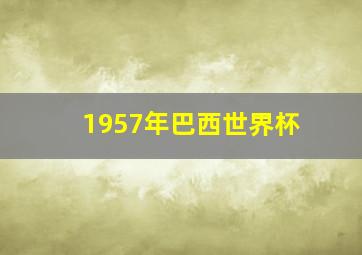 1957年巴西世界杯